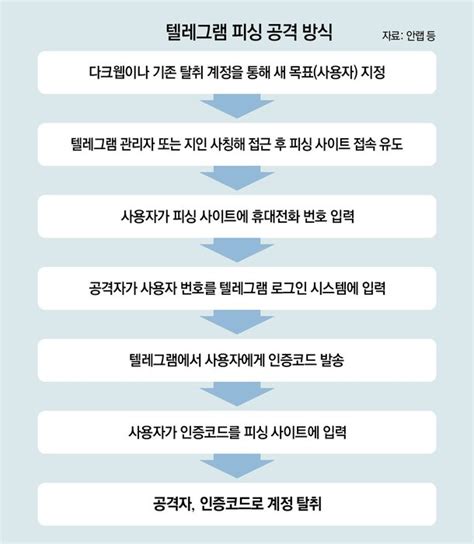 텔레그램 피싱 공격 방식

자료: 안랩 등

다크웹이나 기존 탈취 계정을 통해 새 목표(사용자) 지정

텔레그램 관리자 또는 지인 사칭해 접근 후 피싱 사이트 접속 유도

사용자가 피싱 사이트에 휴대전화 번호 입력

공격자가 사용자 번호를 텔레그램 로그인 시스템에 입력

텔레그램에서 사용자에게 인증코드 발송

사용자가 인증코드를 피싱 사이트에 입력

공격자, 인증코드로 계정 탈취